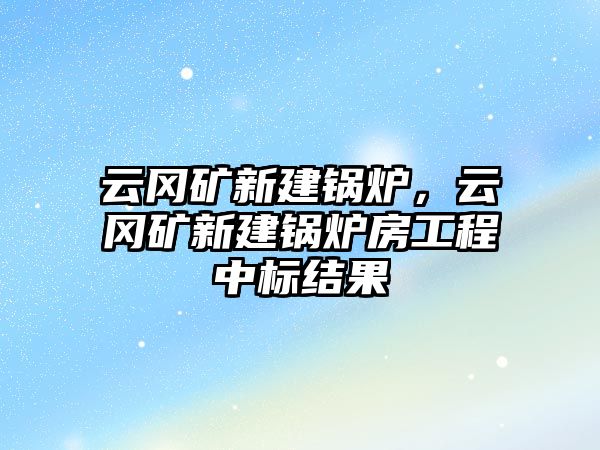 云冈矿新建锅炉，云冈矿新建锅炉房工程中标结果